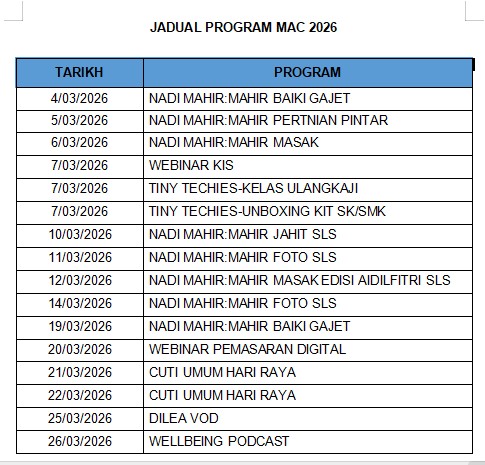 JADUAL PROGRAM MAC 2026

| TARIKH | PROGRAM |
|---|---|
| 4/03/2026 | NADI MAHIR:MAHIR BAIKI GAJET |
| 5/03/2026 | NADI MAHIR:MAHIR PERTNIAN PINTAR |
| 6/03/2026 | NADI MAHIR:MAHIR MASAK |
| 7/03/2026 | WEBINAR KIS |
| 7/03/2026 | TINY TECHIES-KELAS ULANGKAJI |
| 7/03/2026 | TINY TECHIES-UNBOXING KIT SK/SMK |
| 10/03/2026 | NADI MAHIR:MAHIR JAHIT SLS |
| 11/03/2026 | NADI MAHIR:MAHIR FOTO SLS |
| 12/03/2026 | NADI MAHIR:MAHIR MASAK EDISI AIDILFITRI SLS |
| 14/03/2026 | NADI MAHIR:MAHIR FOTO SLS |
| 19/03/2026 | NADI MAHIR:MAHIR BAIKI GAJET |
| 20/03/2026 | WEBINAR PEMASARAN DIGITAL |
| 21/03/2026 | CUTI UMUM HARI RAYA |
| 22/03/2026 | CUTI UMUM HARI RAYA |
| 25/03/2026 | DILEA VOD |
| 26/03/2026 | WELLBEING PODCAST |